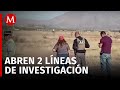 M

ABREN 2 LÍNEAS DE INVESTIGACIÓN